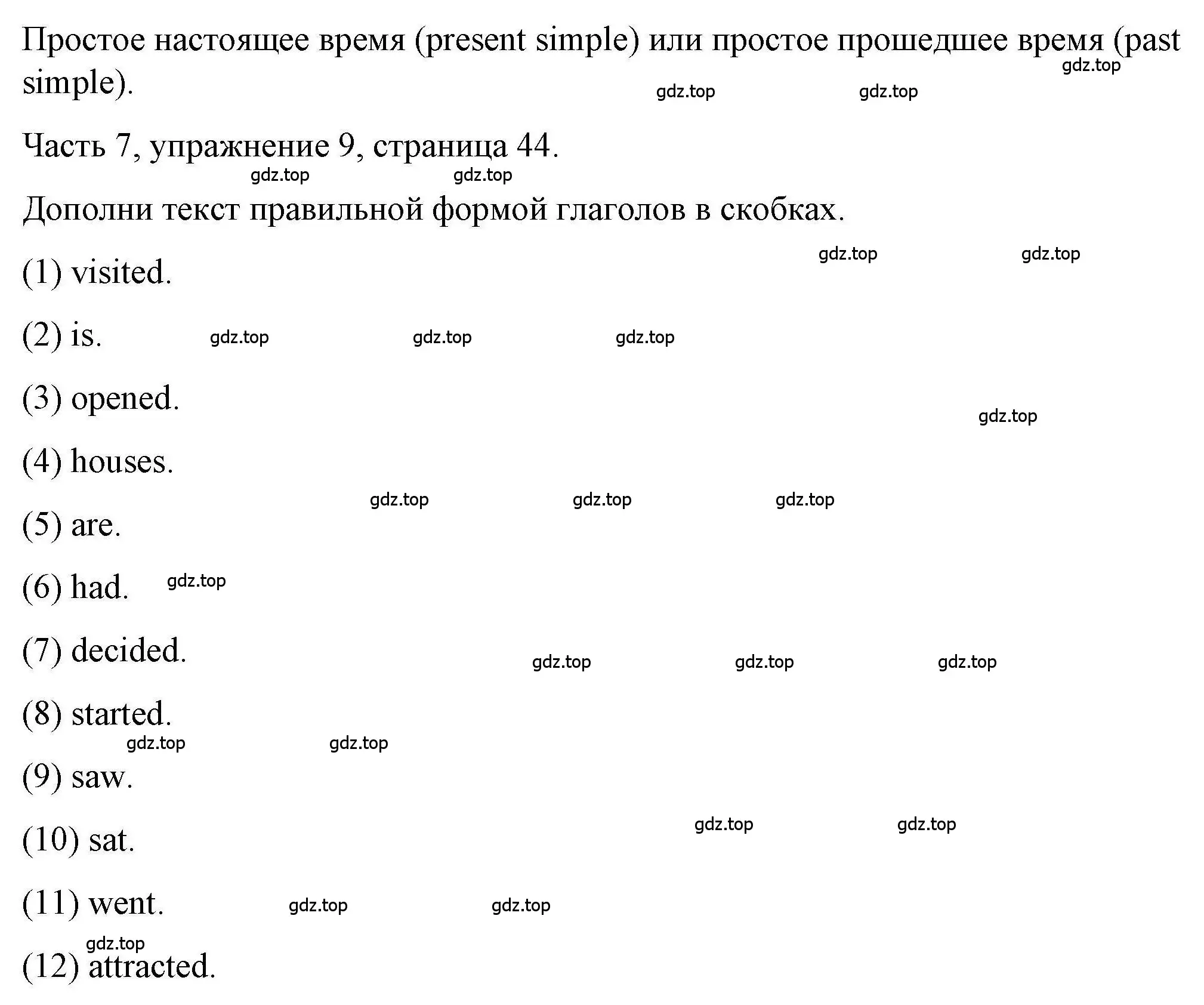 Простое настоящее время (present simple) или простое прошедшее время (past simple).

gdz.top gdz.top gdz.top

Часть 7, упражнение 9, страница 44.

gdz.top gdz.top

Дополни текст правильной формой глаголов в скобках.

gdz.top gdz.top

(1) visited.

(2) is. gdz.top gdz.top gdz.top

(3) opened.

gdz.top

(4) houses.

gdz.top gdz.top gdz.top

(5) are.

(6) had. gdz.top

(7) decided. gdz.top gdz.top gdz.top

(8) started.

gdz.top gdz.top

(9) saw.

gdz.top gdz.top

(10) sat.

(11) went. gdz.top gdz.top

gdz.top

(12) attracted.